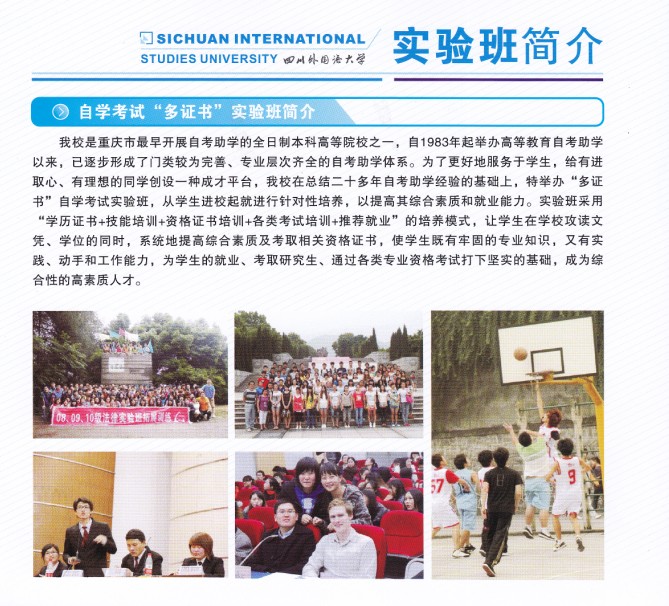 SICHUAN INTERNATIONAL STUDIES UNIVERSITY 四川外国语大学

实验班简介

自学考试“多证书”实验班简介

我校是重庆市最早开展自考助学的全日制本科高等院校之一，自1983年起举办高等教育自考助学以来，已逐步形成了门类较为完善、专业层次齐全的自考助学体系。为了更好地服务于学生，给有进取心、有理想的同学创设一种成才平台，我校在总结二十多年自考助学经验的基础上，特举办“多证书”自学考试实验班，从学生进校起就进行针对性培养，以提高其综合素质和就业能力。实验班采用“学历证书+技能培训+资格证书培训+各类考试培训+推荐就业”的培养模式，让学生在学校攻读文凭、学位的同时，系统地提高综合素质及考取相关资格证书，使学生既有牢固的专业知识，又有实践、动手和工作能力，为学生的就业、考取研究生、通过各类专业资格考试打下坚实的基础，成为综合性的高素质人才。

08、09、10级法律实验班拓展训练（二）

57

9